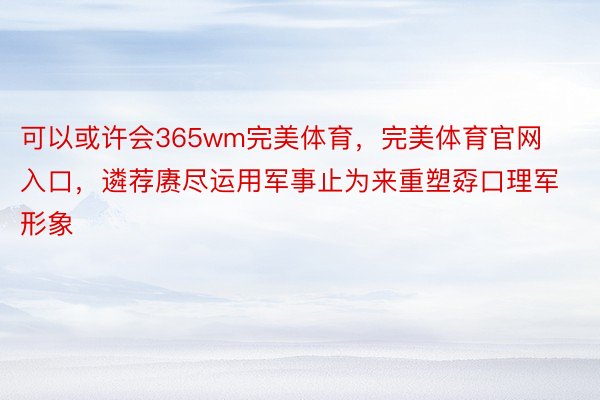 可以或许会365wm完美体育，完美体育官网入口，遴荐赓尽运用军事止为来重塑孬口理军形象